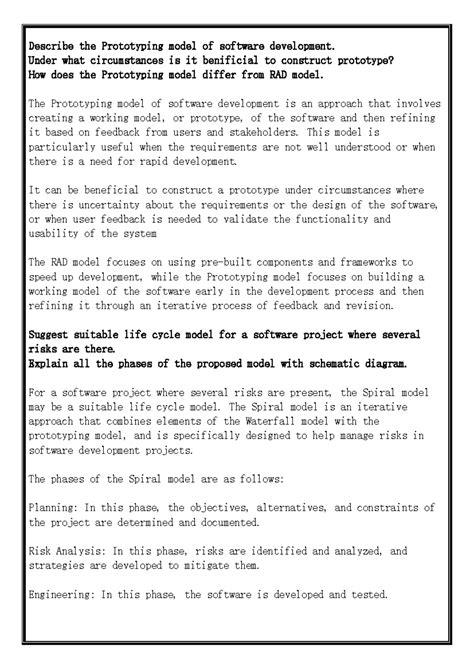 Describe the Prototyping model of software development.
Under what circumstances is it benificial to construct prototype?
How does the Prototyping model differ from RAD model.

The Prototyping model of software development is an approach that involves creating a working model, or prototype, of the software and then refining it based on feedback from users and stakeholders. This model is particularly useful when the requirements are not well understood or when there is a need for rapid development.

It can be beneficial to construct a prototype under circumstances where there is uncertainty about the requirements or the design of the software, or when user feedback is needed to validate the functionality and usability of the system

The RAD model focuses on using pre-built components and frameworks to speed up development, while the Prototyping model focuses on building a working model of the software early in the development process and then refining it through an iterative process of feedback and revision.

Suggest suitable life cycle model for a software project where several risks are there.
Explain all the phases of the proposed model with schematic diagram.

For a software project where several risks are present, the Spiral model may be a suitable life cycle model. The Spiral model is an iterative approach that combines elements of the Waterfall model with the prototyping model, and is specifically designed to help manage risks in software development projects.

The phases of the Spiral model are as follows:

Planning: In this phase, the objectives, alternatives, and constraints of the project are determined and documented.

Risk Analysis: In this phase, risks are identified and analyzed, and strategies are developed to mitigate them.

Engineering: In this phase, the software is developed and tested.